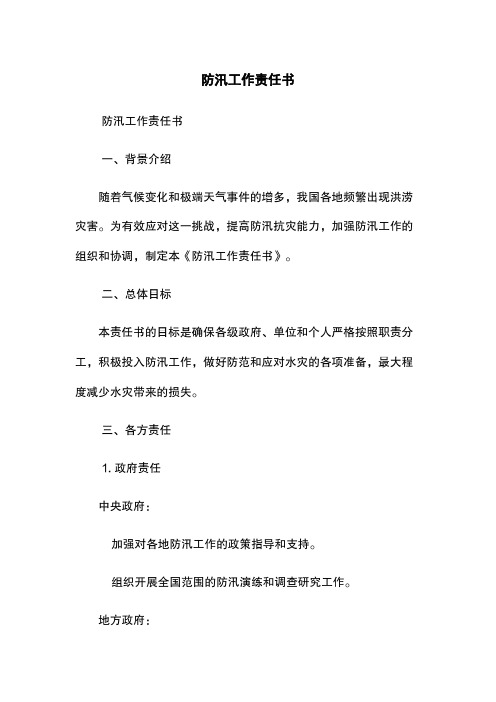 防汛工作责任书

防汛工作责任书

一、背景介绍

随着气候变化和极端天气事件的增多，我国各地频繁出现洪涝灾害。为有效应对这一挑战，提高防汛抗灾能力，加强防汛工作的组织和协调，制定本《防汛工作责任书》。

二、总体目标

本责任书的目标是确保各级政府、单位和个人严格按照职责分工，积极投入防汛工作，做好防范和应对水灾的各项准备，最大程度减少水灾带来的损失。

三、各方责任

1. 政府责任

中央政府：

加强对各地防汛工作的政策指导和支持。

组织开展全国范围的防汛演练和调查研究工作。

地方政府：